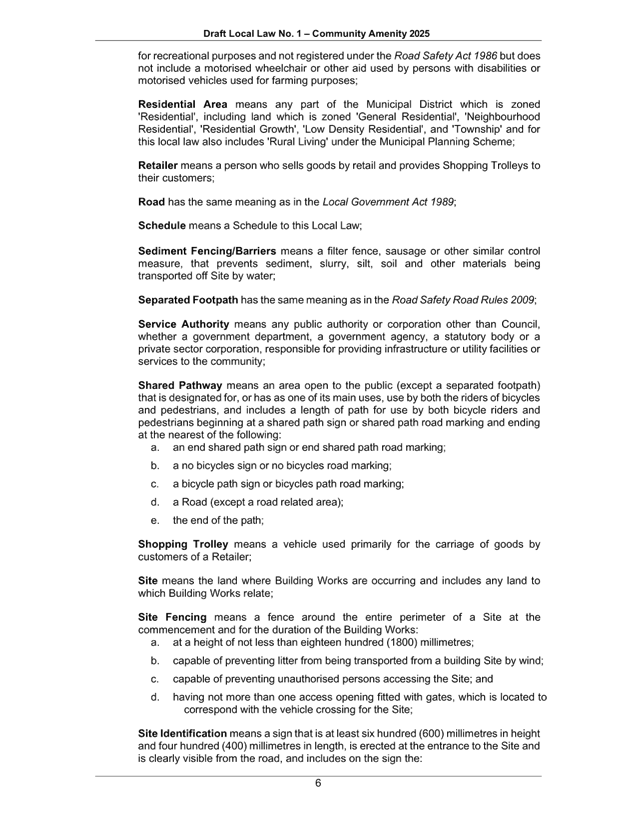 Draft Local Law No. 1 – Community Amenity 2025

for recreational purposes and not registered under the Road Safety Act 1986 but does not include a motorised wheelchair or other aid used by persons with disabilities or motorised vehicles used for farming purposes;

Residential Area means any part of the Municipal District which is zoned 'Residential', including land which is zoned 'General Residential', 'Neighbourhood Residential', 'Residential Growth', 'Low Density Residential', and 'Township' and for this local law also includes 'Rural Living' under the Municipal Planning Scheme;

Retailer means a person who sells goods by retail and provides Shopping Trolleys to their customers;

Road has the same meaning as in the Local Government Act 1989;

Schedule means a Schedule to this Local Law;

Sediment Fencing/Barriers means a filter fence, sausage or other similar control measure, that prevents sediment, slurry, silt, soil and other materials being transported off Site by water;

Separated Footpath has the same meaning as in the Road Safety Road Rules 2009;

Service Authority means any public authority or corporation other than Council, whether a government department, a government agency, a statutory body or a private sector corporation, responsible for providing infrastructure or utility facilities or services to the community;

Shared Pathway means an area open to the public (except a separated footpath) that is designated for, or has as one of its main uses, use by both the riders of bicycles and pedestrians, and includes a length of path for use by both bicycle riders and pedestrians beginning at a shared path sign or shared path road marking and ending at the nearest of the following:
a. an end shared path sign or end shared path road marking;
b. a no bicycles sign or no bicycles road marking;
c. a bicycle path sign or bicycles path road marking;
d. a Road (except a road related area);
e. the end of the path;

Shopping Trolley means a vehicle used primarily for the carriage of goods by customers of a Retailer;

Site means the land where Building Works are occurring and includes any land to which Building Works relate;

Site Fencing means a fence around the entire perimeter of a Site at the commencement and for the duration of the Building Works:
a. at a height of not less than eighteen hundred (1800) millimetres;
b. capable of preventing litter from being transported from a building Site by wind;
c. capable of preventing unauthorised persons accessing the Site; and
d. having not more than one access opening fitted with gates, which is located to correspond with the vehicle crossing for the Site;

Site Identification means a sign that is at least six hundred (600) millimetres in height and four hundred (400) millimetres in length, is erected at the entrance to the Site and is clearly visible from the road, and includes on the sign the:

6